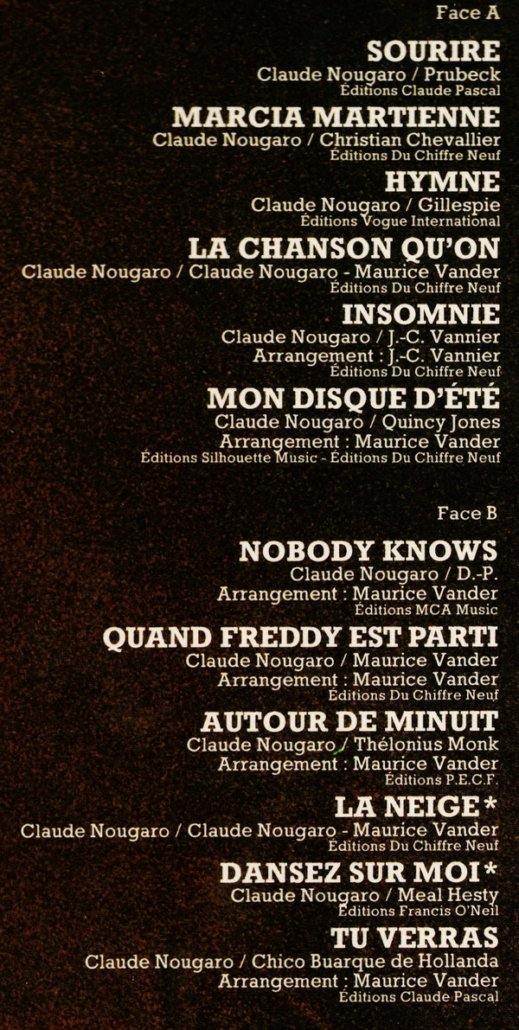 Face A

SOURIRE
Claude Nougaro / Prubeck
Éditions Claude Pascal

MARCIA MARTIENNE
Claude Nougaro / Christian Chevallier
Éditions Du Chiffre Neuf

HYMNE
Claude Nougaro / Gillespie
Éditions Vogue International

LA CHANSON QU'ON
Claude Nougaro / Claude Nougaro - Maurice Vander
Éditions Du Chiffre Neuf

INSOMNIE
Claude Nougaro / J.-C. Vannier
Arrangement : J.-C. Vannier
Éditions Du Chiffre Neuf

MON DISQUE D'ÉTÉ
Claude Nougaro / Quincy Jones
Arrangement : Maurice Vander
Éditions Silhouette Music - Éditions Du Chiffre Neuf

Face B

NOBODY KNOWS
Claude Nougaro / D.-P.
Arrangement : Maurice Vander
Éditions MCA Music

QUAND FREDDY EST PARTI
Claude Nougaro / Maurice Vander
Arrangement : Maurice Vander
Éditions Du Chiffre Neuf

AUTOUR DE MINUIT
Claude Nougaro / Thélonius Monk
Arrangement : Maurice Vander
Éditions P.E.C.F.

LA NEIGE*
Claude Nougaro / Claude Nougaro - Maurice Vander
Éditions Du Chiffre Neuf

DANSEZ SUR MOI*
Claude Nougaro / Meal Hesty
Éditions Francis O'Neil

TU VERRAS
Claude Nougaro / Chico Buarque de Hollanda
Arrangement : Maurice Vander
Éditions Claude Pascal